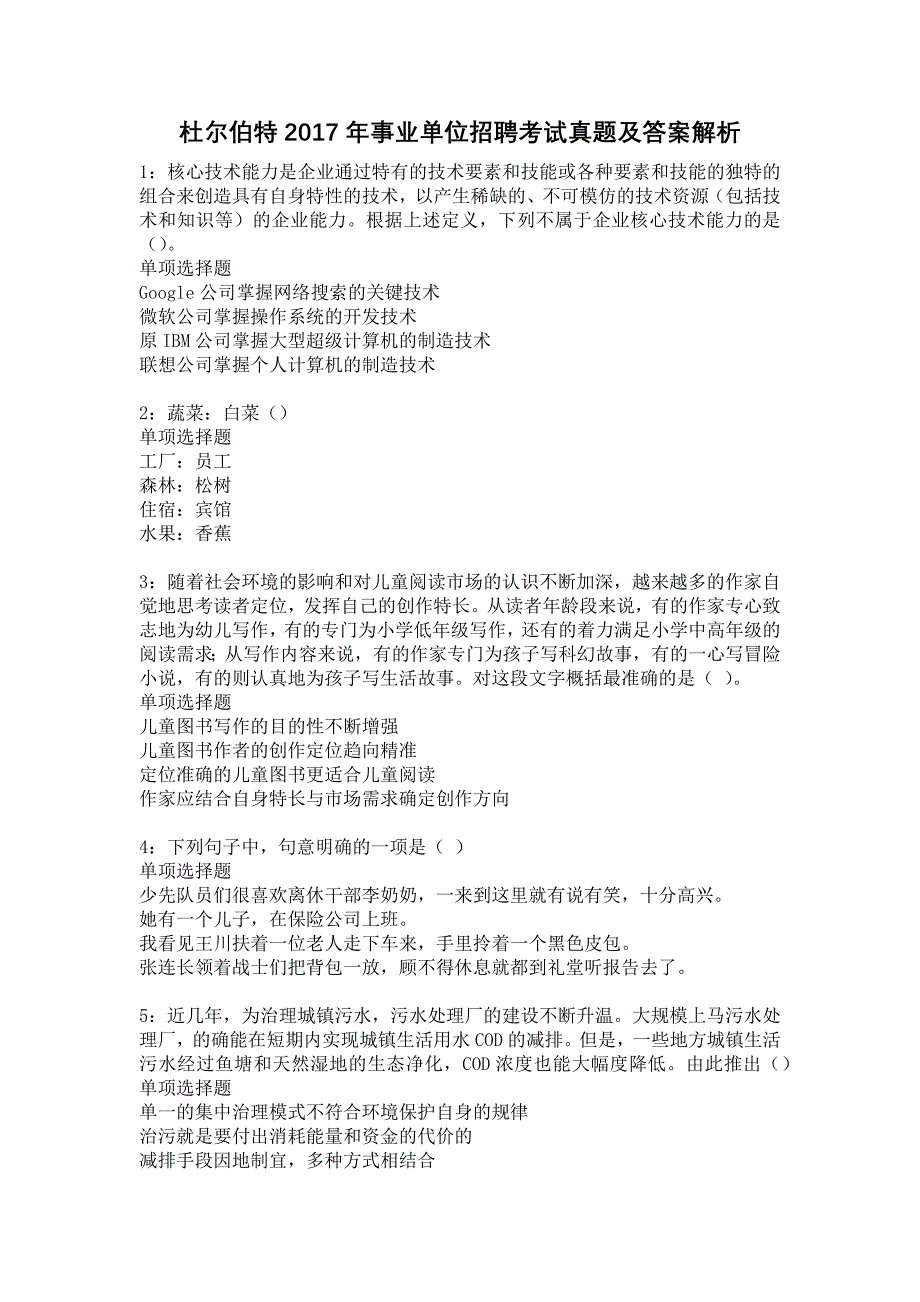 杜尔伯特2017年事业单位招聘考试真题及答案解析

1：核心技术能力是企业通过特有的技术要素和技能或各种要素和技能的独特的组合来创造具有自身特性的技术，以产生稀缺的、不可模仿的技术资源（包括技术和知识等）的企业能力。根据上述定义，下列不属于企业核心技术能力的是（）。
单项选择题
Google公司掌握网络搜索的关键技术
微软公司掌握操作系统的开发技术
原IBM公司掌握大型超级计算机的制造技术
联想公司掌握个人计算机的制造技术

2：蔬菜：白菜（）
单项选择题
工厂：员工
森林：松树
住宿：宾馆
水果：香蕉

3：随着社会环境的影响和对儿童阅读市场的认识不断加深，越来越多的作家自觉地思考读者定位，发挥自己的创作特长。从读者年龄段来说，有的作家专心致志地为幼儿写作，有的专门为小学低年级写作，还有的着力满足小学中高年级的阅读需求；从写作内容来说，有的作家专门为孩子写科幻故事，有的一心写冒险小说，有的则认真地为孩子写生活故事。对这段文字概括最准确的是（ ）。
单项选择题
儿童图书写作的目的性不断增强
儿童图书作者的创作定位趋向精准
定位准确的儿童图书更适合儿童阅读
作家应结合自身特长与市场需求确定创作方向

4：下列句子中，句意明确的一项是（ ）
单项选择题
少先队员们很喜欢离休干部李奶奶，一来到这里就有说有笑，十分高兴。
她有一个儿子，在保险公司上班。
我看见王川扶着一位老人走下车来，手里拎着一个黑色皮包。
张连长领着战士们把背包一放，顾不得休息就都到礼堂听报告去了。

5：近几年，为治理城镇污水，污水处理厂的建设不断升温。大规模上马污水处理厂，的确能在短期内实现城镇生活用水COD的减排。但是，一些地方城镇生活污水经过鱼塘和天然湿地的生态净化，COD浓度也能大幅度降低。由此推出（）
单项选择题
单一的集中治理模式不符合环境保护自身的规律
治污就是要付出消耗能量和资金的代价的
减排手段因地制宜，多种方式相结合